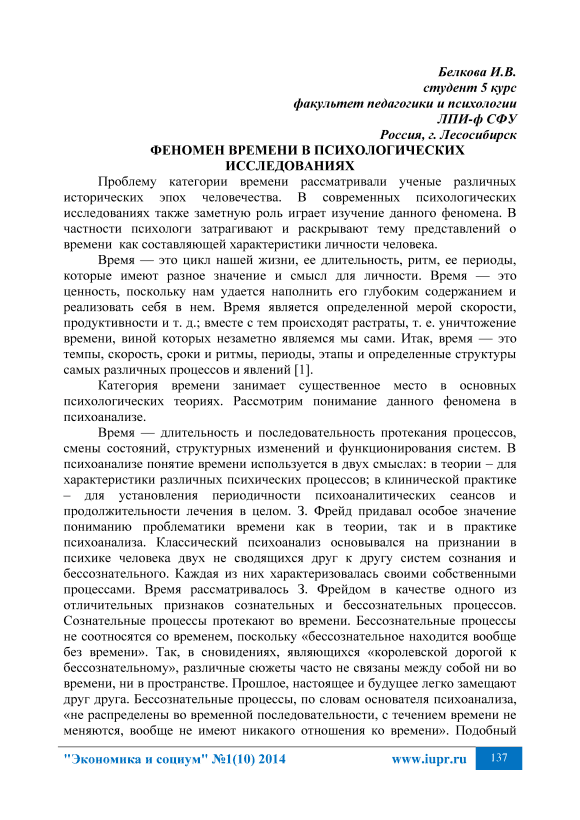 Белкова И.В.
студент 5 курс
факультет педагогики и психологии
ЛПИ-ф СФУ
Россия, г. Лесосибирск

ФЕНОМЕН ВРЕМЕНИ В ПСИХОЛОГИЧЕСКИХ ИССЛЕДОВАНИЯХ

Проблему категории времени рассматривали ученые различных исторических эпох человечества. В современных психологических исследованиях также заметную роль играет изучение данного феномена. В частности психологи затрагивают и раскрывают тему представлений о времени как составляющей характеристики личности человека.

Время — это цикл нашей жизни, ее длительность, ритм, ее периоды, которые имеют разное значение и смысл для личности. Время — это ценность, поскольку нам удается наполнить его глубоким содержанием и реализовать себя в нем. Время является определенной мерой скорости, продуктивности и т. д.; вместе с тем происходят растраты, т. е. уничтожение времени, виной которых незаметно являемся мы сами. Итак, время — это темпы, скорость, сроки и ритмы, периоды, этапы и определенные структуры самых различных процессов и явлений [1].

Категория времени занимает существенное место в основных психологических теориях. Рассмотрим понимание данного феномена в психоанализе.

Время — длительность и последовательность протекания процессов, смены состояний, структурных изменений и функционирования систем. В психоанализе понятие времени используется в двух смыслах: в теории – для характеристики различных психических процессов; в клинической практике – для установления периодичности психоаналитических сеансов и продолжительности лечения в целом. З. Фрейд придавал особое значение пониманию проблематики времени как в теории, так и в практике психоанализа. Классический психоанализ основывался на признании в психике человека двух не сводящихся друг к другу систем сознания и бессознательного. Каждая из них характеризовалась своими собственными процессами. Время рассматривалось З. Фрейдом в качестве одного из отличительных признаков сознательных и бессознательных процессов. Сознательные процессы протекают во времени. Бессознательные процессы не соотносятся со временем, поскольку «бессознательное находится вообще без времени». Так, в сновидениях, являющихся «королевской дорогой к бессознательному», различные сюжеты часто не связаны между собой ни во времени, ни в пространстве. Прошлое, настоящее и будущее легко замещают друг друга. Бессознательные процессы, по словам основателя психоанализа, «не распределены во временной последовательности, с течением времени не меняются, вообще не имеют никакого отношения ко времени». Подобный

"Экономика и социум" №1(10) 2014 www.iupr.ru 137